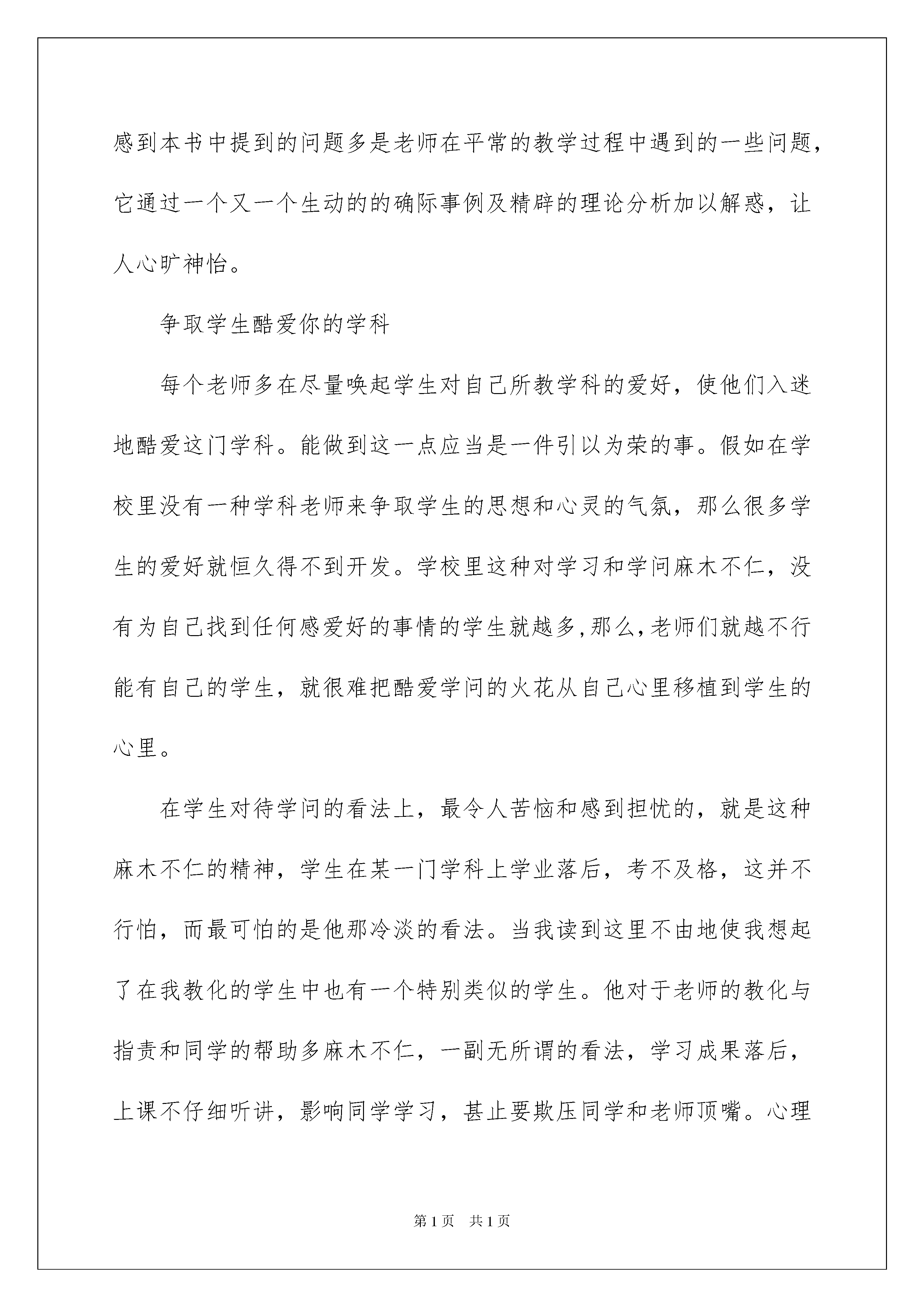 感到本书中提到的问题多是老师在平常的教学过程中遇到的一些问题，它通过一个又一个生动的的确际事例及精辟的理论分析加以解惑，让人心旷神怡。

争取学生酷爱你的学科

每个老师多在尽量唤起学生对自己所教学科的爱好，使他们入迷地酷爱这门学科。能做到这一点应当是一件引以为荣的事。假如在学校里没有一种学科老师来争取学生的思想和心灵的气氛，那么很多学生的爱好就恒久得不到开发。学校里这种对学习和学问麻木不仁，没有为自己找到任何感爱好的事情的学生就越多,那么,老师们就越不行能有自己的学生，就很难把酷爱学问的火花从自己心里移植到学生的心里。

在学生对待学问的看法上，最令人苦恼和感到担忧的，就是这种麻木不仁的精神，学生在某一门学科上学业落后，考不及格，这并不行怕，而最可怕的是他那冷淡的看法。当我读到这里不由地使我想起了在我教化的学生中也有一个特别类似的学生。他对于老师的教化与指责和同学的帮助多麻木不仁，一副无所谓的看法，学习成果落后，上课不仔细听讲，影响同学学习，甚止要欺压同学和老师顶嘴。心理

第1页 共1页